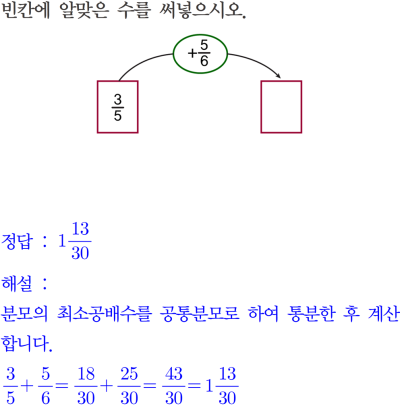 빈칸에 알맞은 수를 써넣으시오.

$+\frac{5}{6}$

$\frac{3}{5}$

정답 : $1\frac{13}{30}$

해설 :

분모의 최소공배수를 공통분모로 하여 통분한 후 계산합니다.

$\frac{3}{5}+\frac{5}{6}=\frac{18}{30}+\frac{25}{30}=\frac{43}{30}=1\frac{13}{30}$